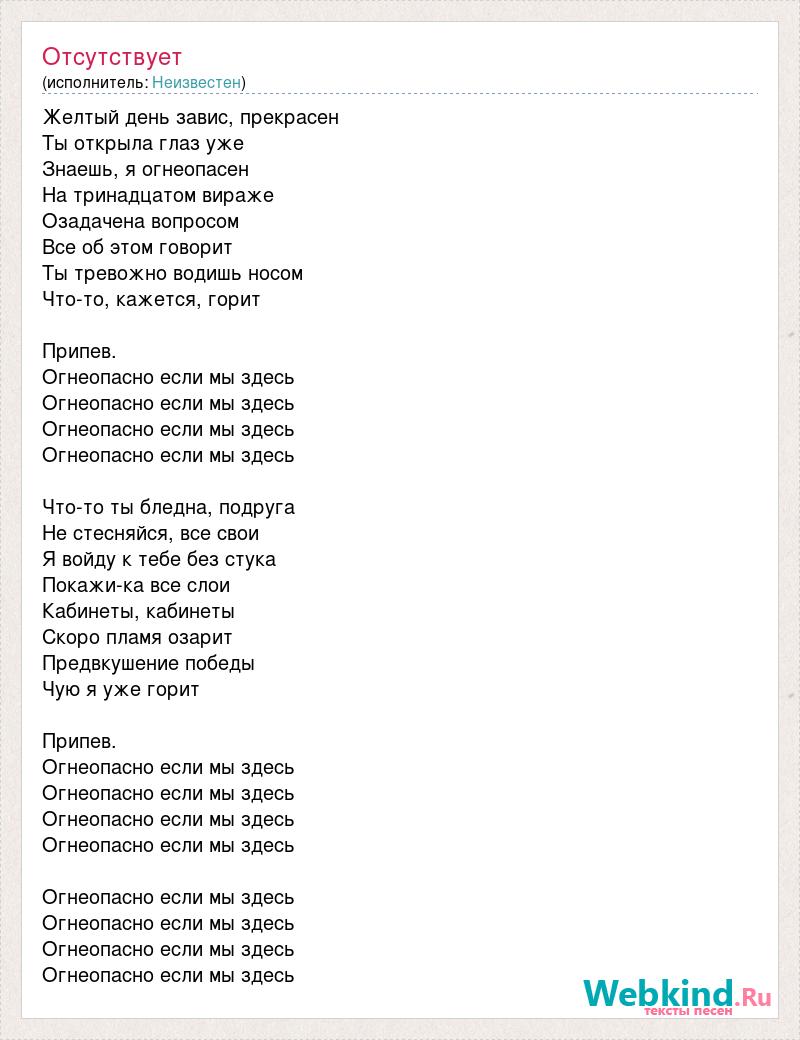 Отсутствует
(исполнитель: Неизвестен)

Желтый день завис, прекрасен
Ты открыла глаз уже
Знаешь, я огнеопасен
На тринадцатом вираже
Озадачена вопросом
Все об этом говорит
Ты тревожно водишь носом
Что-то, кажется, горит

Припев.
Огнеопасно если мы здесь
Огнеопасно если мы здесь
Огнеопасно если мы здесь
Огнеопасно если мы здесь

Что-то ты бледна, подруга
Не стесняйся, все свои
Я войду к тебе без стука
Покажи-ка все слои
Кабинеты, кабинеты
Скоро пламя озарит
Предвкушение победы
Чую я уже горит

Припев.
Огнеопасно если мы здесь
Огнеопасно если мы здесь
Огнеопасно если мы здесь
Огнеопасно если мы здесь

Огнеопасно если мы здесь
Огнеопасно если мы здесь
Огнеопасно если мы здесь
Огнеопасно если мы здесь

Webkind.Ru
тексты песен